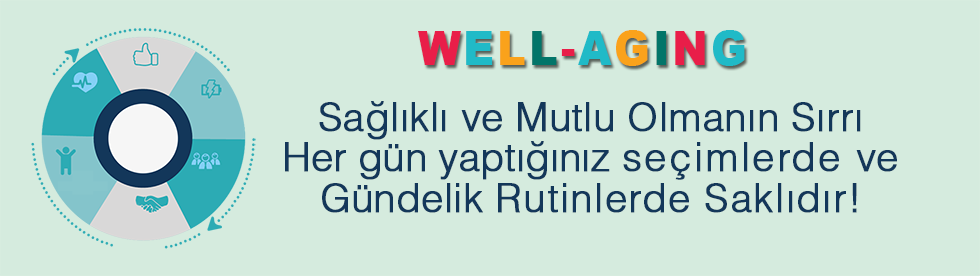 WELL-AGING

Sağlıklı ve Mutlu Olmanın Sırrı Her gün yaptığınız seçimlerde ve Gündelik Rutinlerde Saklıdır!